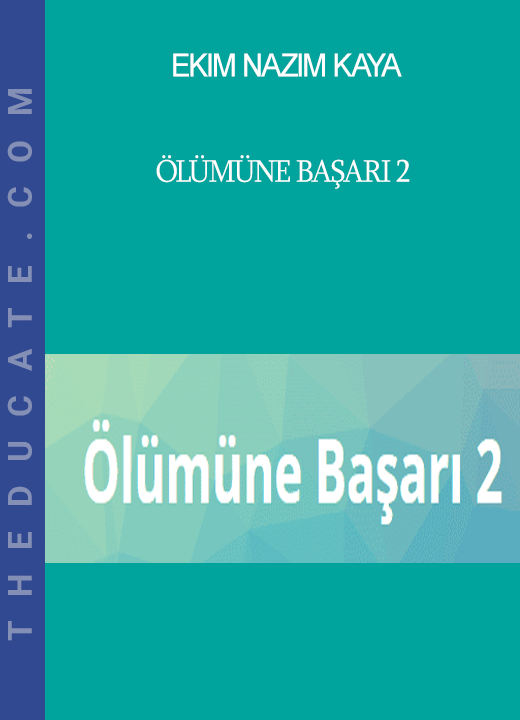 THEDUCATE.COM

EKIM NAZIM KAYA

ÖLÜMÜNE BAŞARI 2

Ölümüne Başarı 2